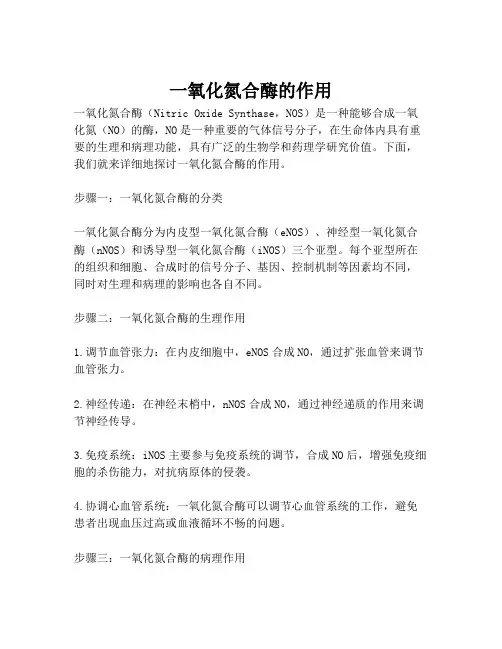 一氧化氮合酶的作用

一氧化氮合酶（Nitric Oxide Synthase，NOS）是一种能够合成一氧化氮（NO）的酶，NO是一种重要的气体信号分子，在生命体内具有重要的生理和病理功能，具有广泛的生物学和药理学研究价值。下面，我们就来详细地探讨一氧化氮合酶的作用。

步骤一：一氧化氮合酶的分类

一氧化氮合酶分为内皮型一氧化氮合酶（eNOS）、神经型一氧化氮合酶（nNOS）和诱导型一氧化氮合酶（iNOS）三个亚型。每个亚型所在的组织和细胞、合成时的信号分子、基因、控制机制等因素均不同，同时对生理和病理的影响也各自不同。

步骤二：一氧化氮合酶的生理作用

1.调节血管张力：在内皮细胞中，eNOS合成NO，通过扩张血管来调节血管张力。

2.神经传递：在神经末梢中，nNOS合成NO，通过神经递质的作用来调节神经传导。

3.免疫系统：iNOS主要参与免疫系统的调节，合成NO后，增强免疫细胞的杀伤能力，对抗病原体的侵袭。

4.协调心血管系统：一氧化氮合酶可以调节心血管系统的工作，避免患者出现血压过高或血液循环不畅的问题。

步骤三：一氧化氮合酶的病理作用